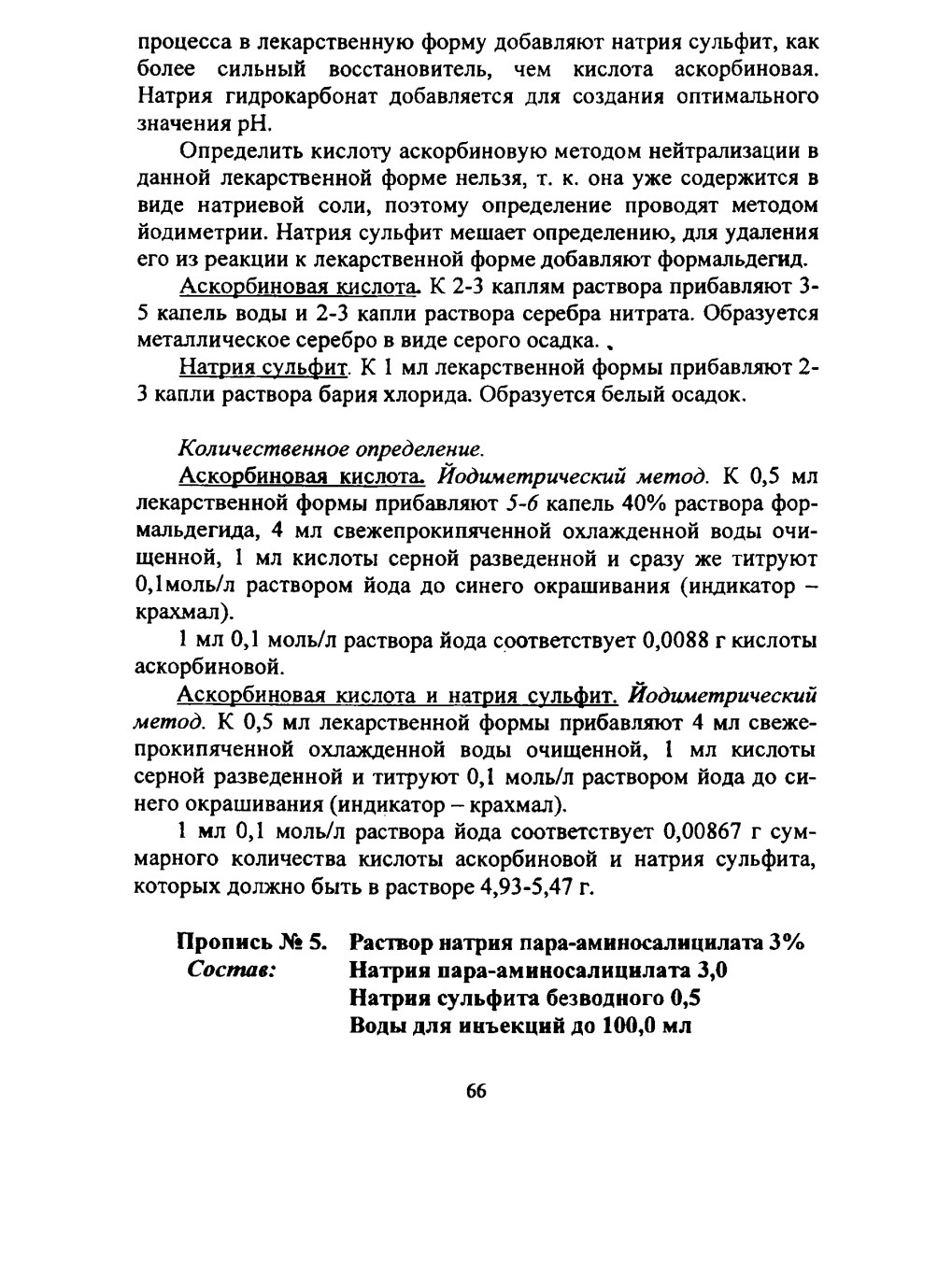 процесса в лекарственную форму добавляют натрия сульфит, как более сильный восстановитель, чем кислота аскорбиновая. Натрия гидрокарбонат добавляется для создания оптимального значения pH.

Определить кислоту аскорбиновую методом нейтрализации в данной лекарственной форме нельзя, т. к. она уже содержится в виде натриевой соли, поэтому определение проводят методом йодиметрии. Натрия сульфит мешает определению, для удаления его из реакции к лекарственной форме добавляют формальдегид.

Аскорбиновая кислота. К 2-3 каплям раствора прибавляют 3-5 капель воды и 2-3 капли раствора серебра нитрата. Образуется металлическое серебро в виде серого осадка.

Натрия сульфит. К 1 мл лекарственной формы прибавляют 2-3 капли раствора бария хлорида. Образуется белый осадок.

Количественное определение.

Аскорбиновая кислота. Йодиметрический метод. К 0,5 мл лекарственной формы прибавляют 5-6 капель 40% раствора формальдегида, 4 мл свежепрокипяченной охлажденной воды очищенной, 1 мл кислоты серной разведенной и сразу же титруют 0,1моль/л раствором йода до синего окрашивания (индикатор – крахмал).

1 мл 0,1 моль/л раствора йода соответствует 0,0088 г кислоты аскорбиновой.

Аскорбиновая кислота и натрия сульфит. Йодиметрический метод. К 0,5 мл лекарственной формы прибавляют 4 мл свежепрокипяченной охлажденной воды очищенной, 1 мл кислоты серной разведенной и титруют 0,1 моль/л раствором йода до синего окрашивания (индикатор – крахмал).

1 мл 0,1 моль/л раствора йода соответствует 0,00867 г суммарного количества кислоты аскорбиновой и натрия сульфита, которых должно быть в растворе 4,93-5,47 г.

Пропись № 5. Раствор натрия пара-аминосалицилата 3%
Состав: Натрия пара-аминосалицилата 3,0
Натрия сульфита безводного 0,5
Воды для инъекций до 100,0 мл

66